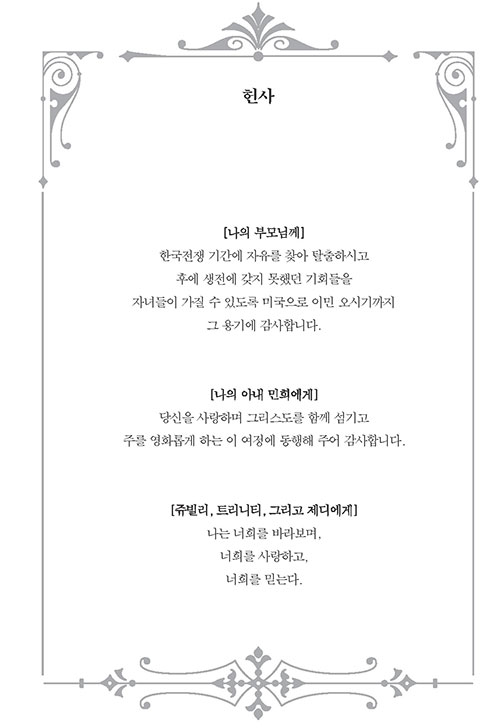 헌사

[나의 부모님께]
한국전쟁 기간에 자유를 찾아 탈출하시고
후에 생전에 갖지 못했던 기회들을
자녀들이 가질 수 있도록 미국으로 이민 오시기까지
그 용기에 감사합니다.

[나의 아내 민희에게]
당신을 사랑하며 그리스도를 함께 섬기고
주를 영화롭게 하는 이 여정에 동행해 주어 감사합니다.

[쥬빌리, 트리니티, 그리고 제디에게]
나는 너희를 바라보며,
너희를 사랑하고,
너희를 믿는다.